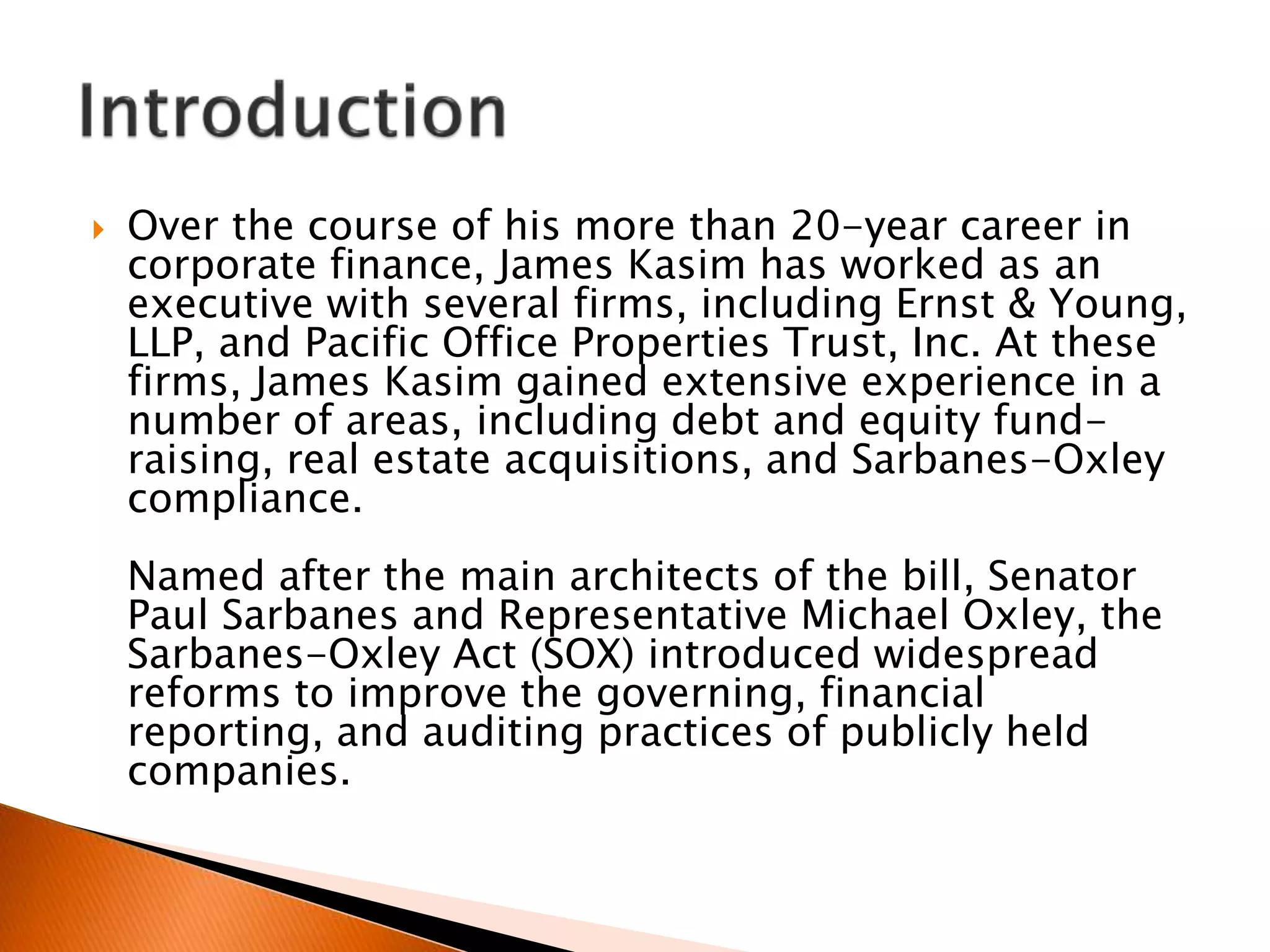 Introduction

Over the course of his more than 20-year career in corporate finance, James Kasim has worked as an executive with several firms, including Ernst & Young, LLP, and Pacific Office Properties Trust, Inc. At these firms, James Kasim gained extensive experience in a number of areas, including debt and equity fund-raising, real estate acquisitions, and Sarbanes-Oxley compliance.

Named after the main architects of the bill, Senator Paul Sarbanes and Representative Michael Oxley, the Sarbanes-Oxley Act (SOX) introduced widespread reforms to improve the governing, financial reporting, and auditing practices of publicly held companies.